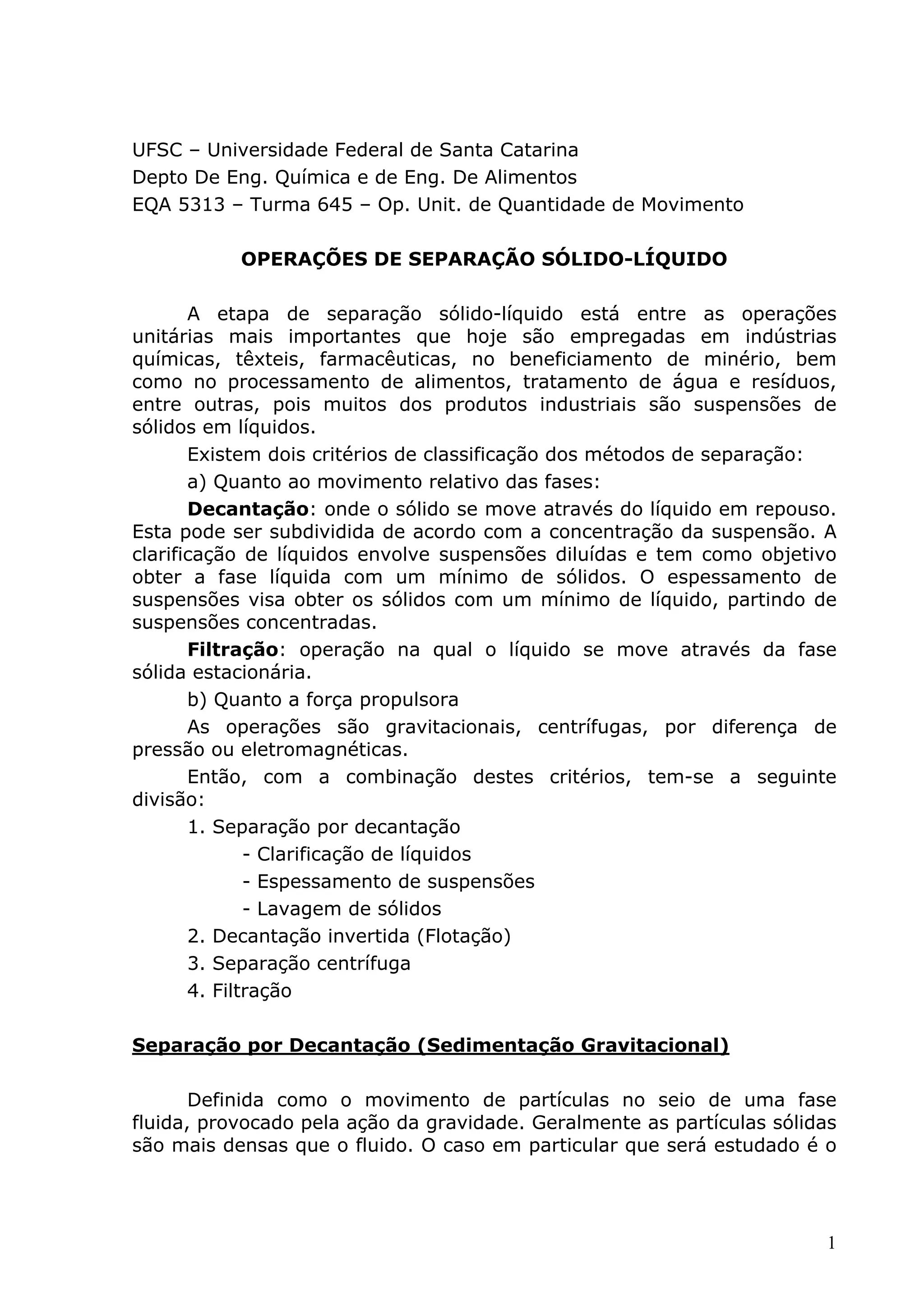 UFSC – Universidade Federal de Santa Catarina
Depto De Eng. Química e de Eng. De Alimentos
EQA 5313 – Turma 645 – Op. Unit. de Quantidade de Movimento

OPERAÇÕES DE SEPARAÇÃO SÓLIDO-LÍQUIDO

A etapa de separação sólido-líquido está entre as operações unitárias mais importantes que hoje são empregadas em indústrias químicas, têxteis, farmacêuticas, no beneficiamento de minério, bem como no processamento de alimentos, tratamento de água e resíduos, entre outras, pois muitos dos produtos industriais são suspensões de sólidos em líquidos.

Existem dois critérios de classificação dos métodos de separação:

a) Quanto ao movimento relativo das fases:

Decantação: onde o sólido se move através do líquido em repouso. Esta pode ser subdividida de acordo com a concentração da suspensão. A clarificação de líquidos envolve suspensões diluídas e tem como objetivo obter a fase líquida com um mínimo de sólidos. O espessamento de suspensões visa obter os sólidos com um mínimo de líquido, partindo de suspensões concentradas.

Filtração: operação na qual o líquido se move através da fase sólida estacionária.

b) Quanto a força propulsora

As operações são gravitacionais, centrífugas, por diferença de pressão ou eletromagnéticas.

Então, com a combinação destes critérios, tem-se a seguinte divisão:

1. Separação por decantação
- Clarificação de líquidos
- Espessamento de suspensões
- Lavagem de sólidos
2. Decantação invertida (Flotação)
3. Separação centrífuga
4. Filtração

Separação por Decantação (Sedimentação Gravitacional)

Definida como o movimento de partículas no seio de uma fase fluida, provocado pela ação da gravidade. Geralmente as partículas sólidas são mais densas que o fluido. O caso em particular que será estudado é o

1